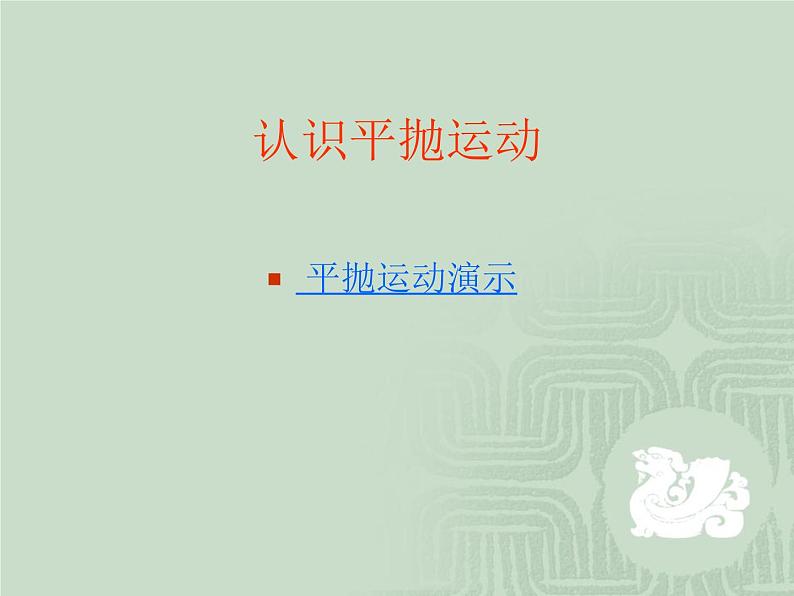 认识平抛运动

平抛运动演示